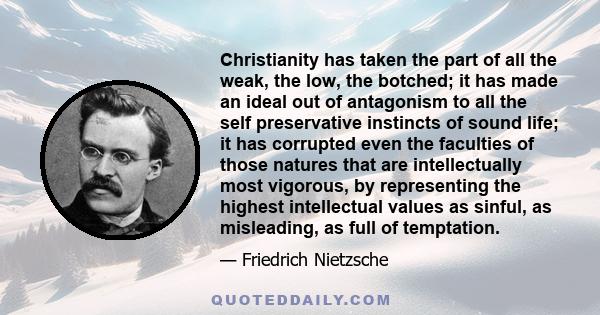 Christianity has taken the part of all the weak, the low, the botched; it has made an ideal out of antagonism to all the self preservative instincts of sound life; it has corrupted even the faculties of those natures that are intellectually most vigorous, by representing the highest intellectual values as sinful, as misleading, as full of temptation.

— Friedrich Nietzsche

QUOTEDDAILY.COM